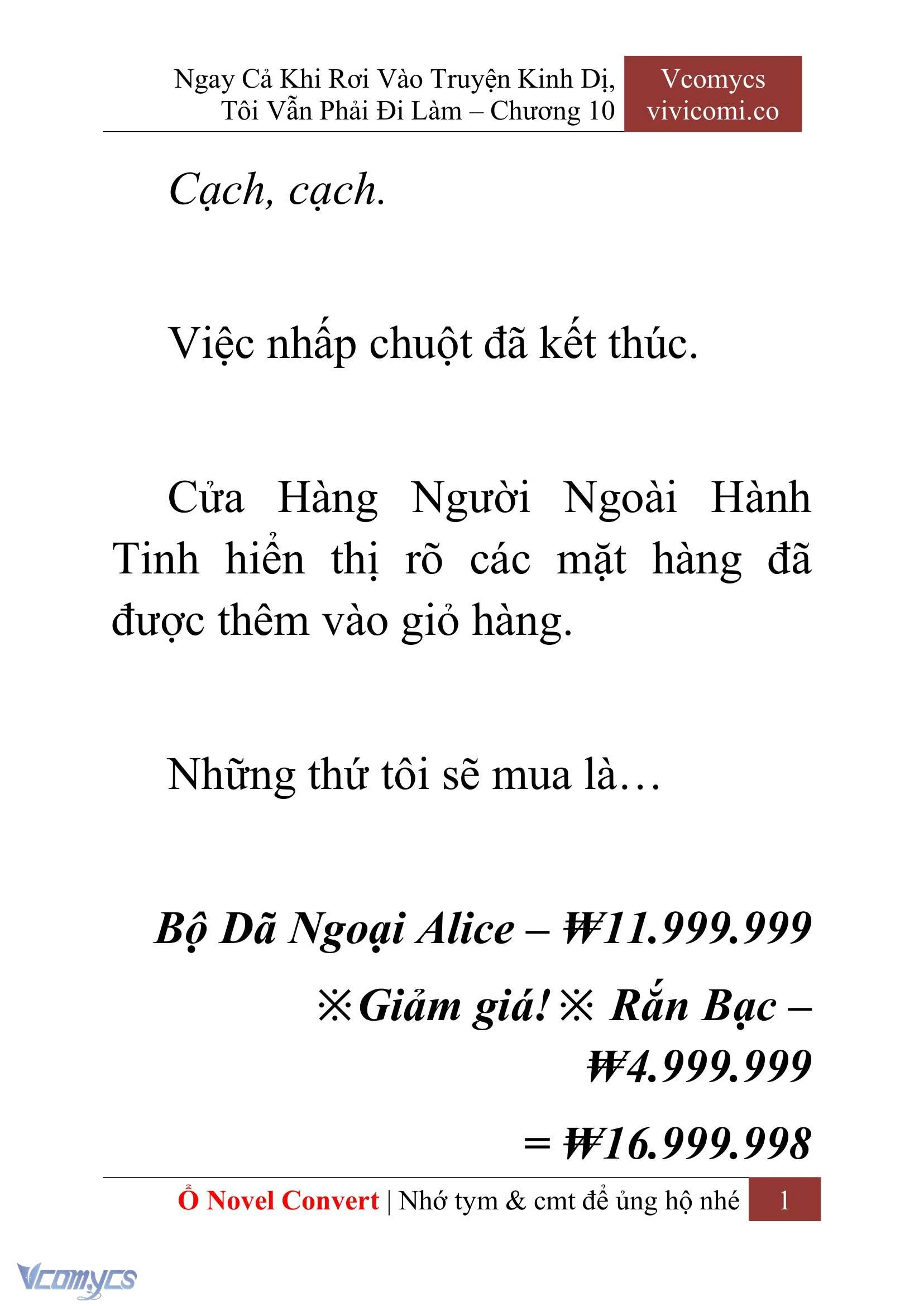 Ngay Cả Khi Rơi Vào Truyện Kinh Dị, Tôi Vẫn Phải Đi Làm – Chương 10

Vcomycs
vivicomi.co

Cạch, cạch.

Việc nhấp chuột đã kết thúc.

Cửa Hàng Người Ngoài Hành Tinh hiển thị rõ các mặt hàng đã được thêm vào giỏ hàng.

Những thứ tôi sẽ mua là…

Bộ Dã Ngoại Alice – ₩11.999.999

※Giảm giá!※ Rắn Bạc – ₩4.999.999

= ₩16.999.998

Ổ Novel Convert | Nhớ tym & cmt để ủng hộ nhé 1

Vcomycs